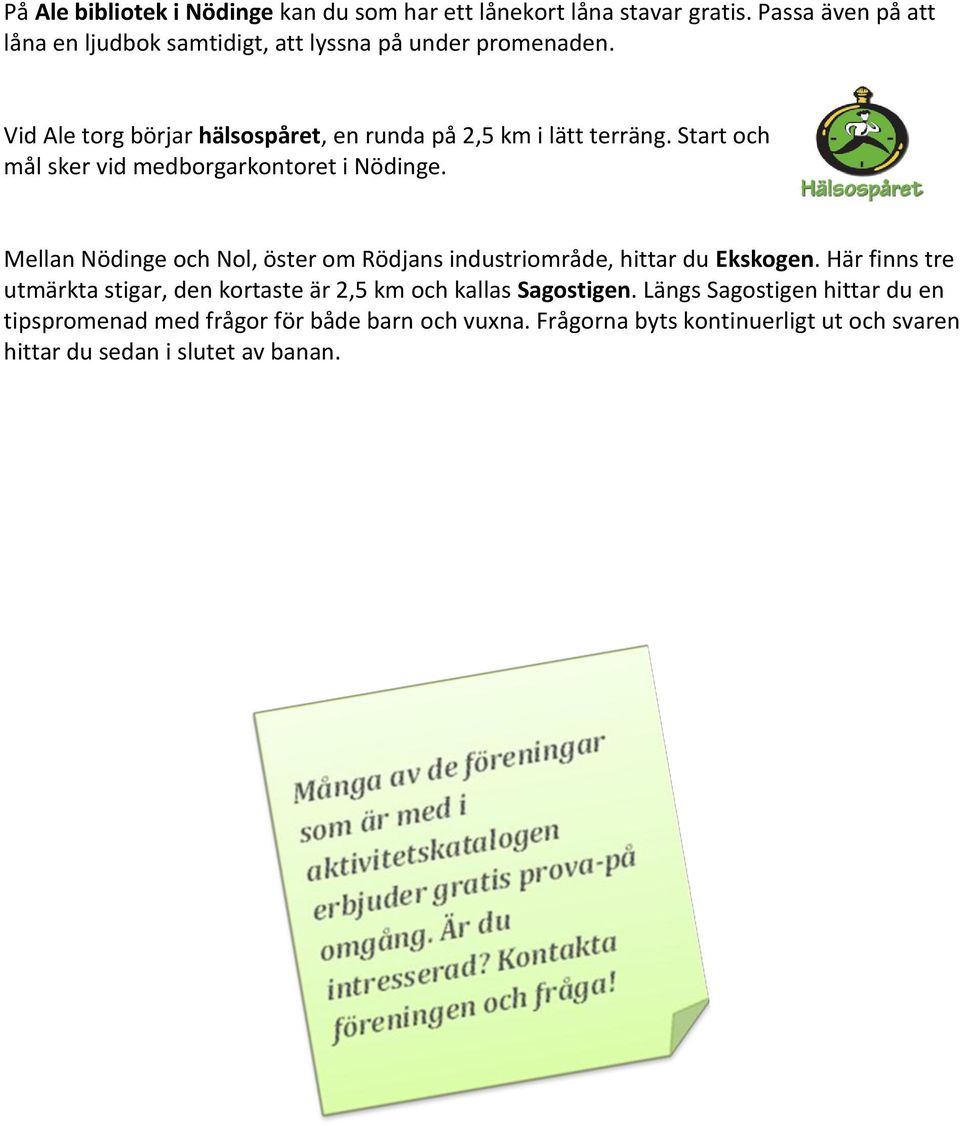 På Ale bibliotek i Nödinge kan du som har ett lånekort låna stavar gratis. Passa även på att låna en ljudbok samtidigt, att lyssna på under promenaden.

Vid Ale torg börjar hälsospåret, en runda på 2,5 km i lätt terräng. Start och mål sker vid medborgarkontoret i Nödinge.

Hälsospåret

Mellan Nödinge och Nol, öster om Rödjans industriområde, hittar du Ekskogen. Här finns tre utmärkta stigar, den kortaste är 2,5 km och kallas Sagostigen. Längs Sagostigen hittar du en tipspromenad med frågor för både barn och vuxna. Frågorna byts kontinuerligt ut och svaren hittar du sedan i slutet av banan.

Många av de föreningar som är med i aktivitetskatalogen erbjuder gratis prova-på omgång. Är du intresserad? Kontakta föreningen och fråga!